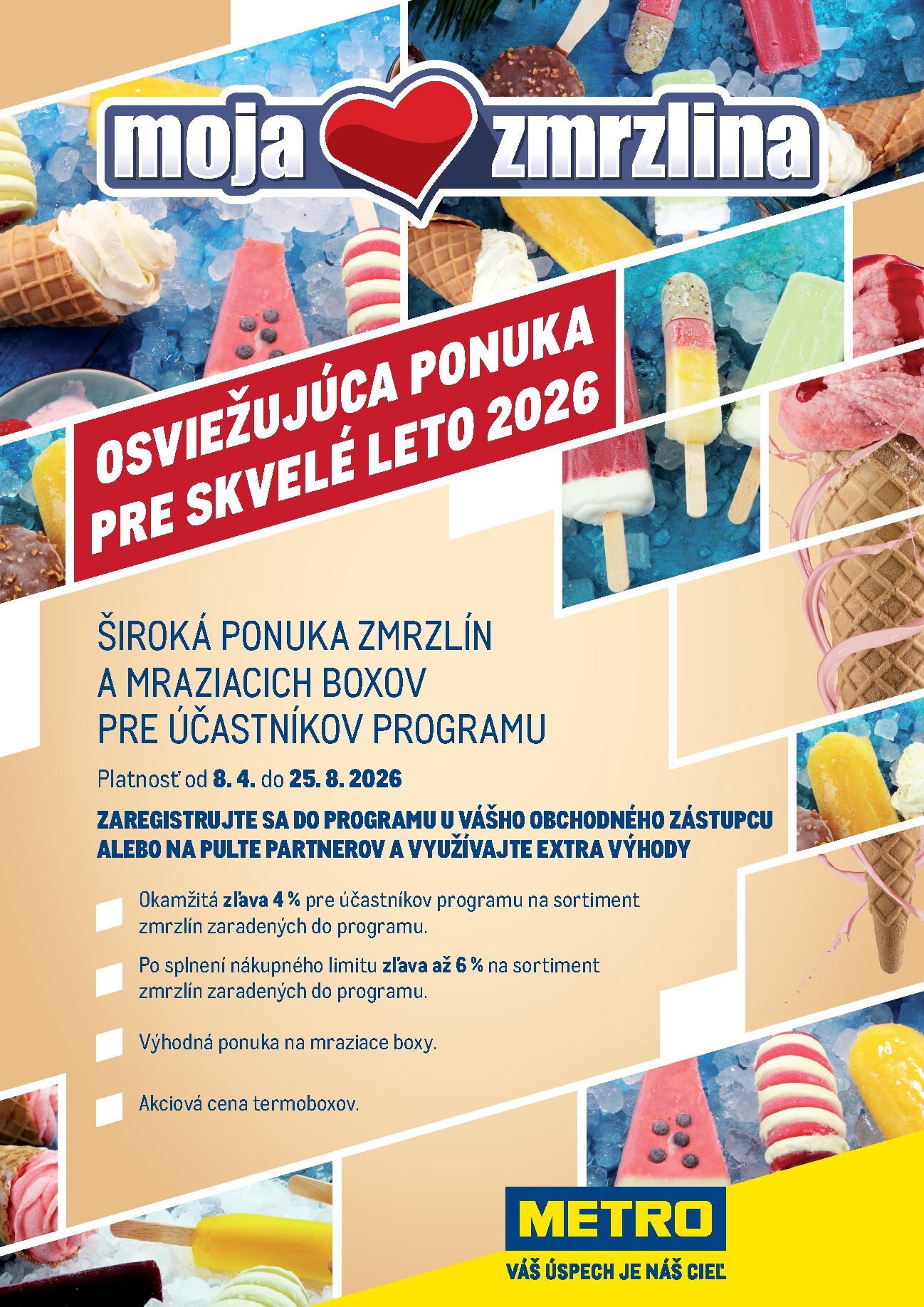 moja zmrzlina

OSVIEŽUJÚCA PONUKA PRE SKVELÉ LETO 2026

ŠIROKÁ PONUKA ZMRZLÍN A MRAZIACICH BOXOV PRE ÚČASTNÍKOV PROGRAMU

Platnosť od 8. 4. do 25. 8. 2026

ZAREGISTRUJTE SA DO PROGRAMU U VÁŠHO OBCHODNÉHO ZÁSTUPCU ALEBO NA PULTE PARTNEROV A VYUŽÍVAJTE EXTRA VÝHODY

Okamžitá zľava 4 % pre účastníkov programu na sortiment zmrzlín zaradených do programu.

Po splnení nákupného limitu zľava až 6 % na sortiment zmrzlín zaradených do programu.

Výhodná ponuka na mraziace boxy.

Akciová cena termoboxov.

METRO
VÁŠ ÚSPECH JE NÁŠ CIEĽ